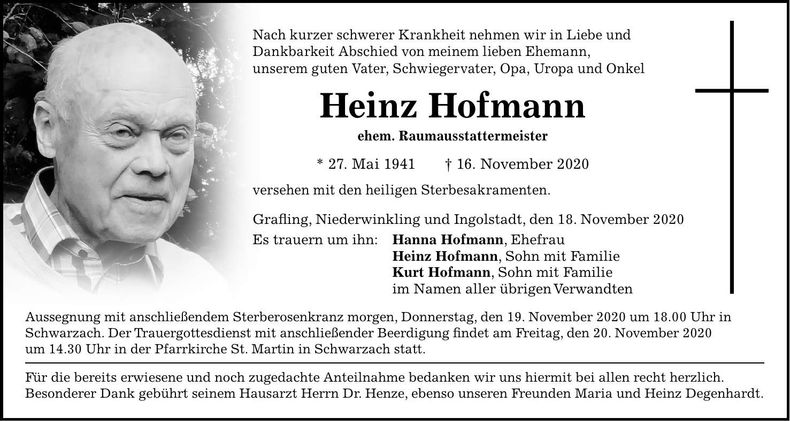 Nach kurzer schwerer Krankheit nehmen wir in Liebe und Dankbarkeit Abschied von meinem lieben Ehemann, unserem guten Vater, Schwiegervater, Opa, Uropa und Onkel

Heinz Hofmann

ehem. Raumausstattermeister

* 27. Mai 1941 † 16. November 2020

versehen mit den heiligen Sterbesakramenten.

Grafling, Niederwinkling und Ingolstadt, den 18. November 2020

Es trauern um ihn: Hanna Hofmann, Ehefrau
Heinz Hofmann, Sohn mit Familie
Kurt Hofmann, Sohn mit Familie
im Namen aller übrigen Verwandten

Aussegnung mit anschließendem Sterberosenkranz morgen, Donnerstag, den 19. November 2020 um 18.00 Uhr in Schwarzach. Der Trauergottesdienst mit anschließender Beerdigung findet am Freitag, den 20. November 2020 um 14.30 Uhr in der Pfarrkirche St. Martin in Schwarzach statt.

Für die bereits erwiesene und noch zugedachte Anteilnahme bedanken wir uns hiermit bei allen recht herzlich. Besonderer Dank gebührt seinem Hausarzt Herrn Dr. Henze, ebenso unseren Freunden Maria und Heinz Degenhardt.